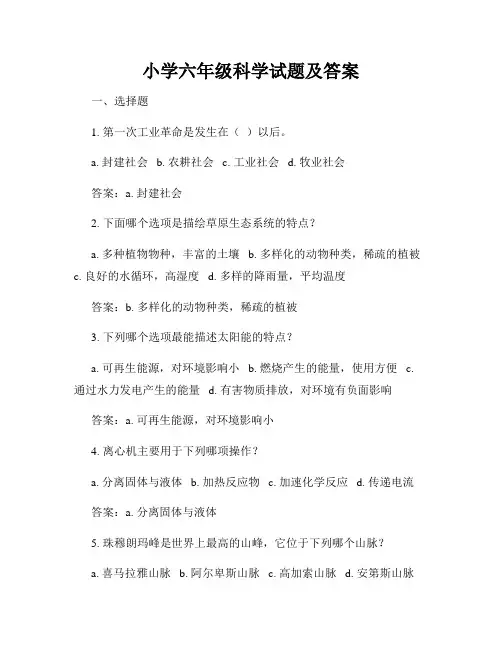 小学六年级科学试题及答案

一、选择题

1. 第一次工业革命是发生在（ ）以后。

a. 封建社会 b. 农耕社会 c. 工业社会 d. 牧业社会

答案：a. 封建社会

2. 下面哪个选项是描绘草原生态系统的特点？

a. 多种植物物种，丰富的土壤 b. 多样化的动物种类，稀疏的植被 c. 良好的水循环，高湿度 d. 多样的降雨量，平均温度

答案：b. 多样化的动物种类，稀疏的植被

3. 下列哪个选项最能描述太阳能的特点？

a. 可再生能源，对环境影响小 b. 燃烧产生的能量，使用方便 c. 通过水力发电产生的能量 d. 有害物质排放，对环境有负面影响

答案：a. 可再生能源，对环境影响小

4. 离心机主要用于下列哪项操作？

a. 分离固体与液体 b. 加热反应物 c. 加速化学反应 d. 传递电流

答案：a. 分离固体与液体

5. 珠穆朗玛峰是世界上最高的山峰，它位于下列哪个山脉？

a. 喜马拉雅山脉 b. 阿尔卑斯山脉 c. 高加索山脉 d. 安第斯山脉